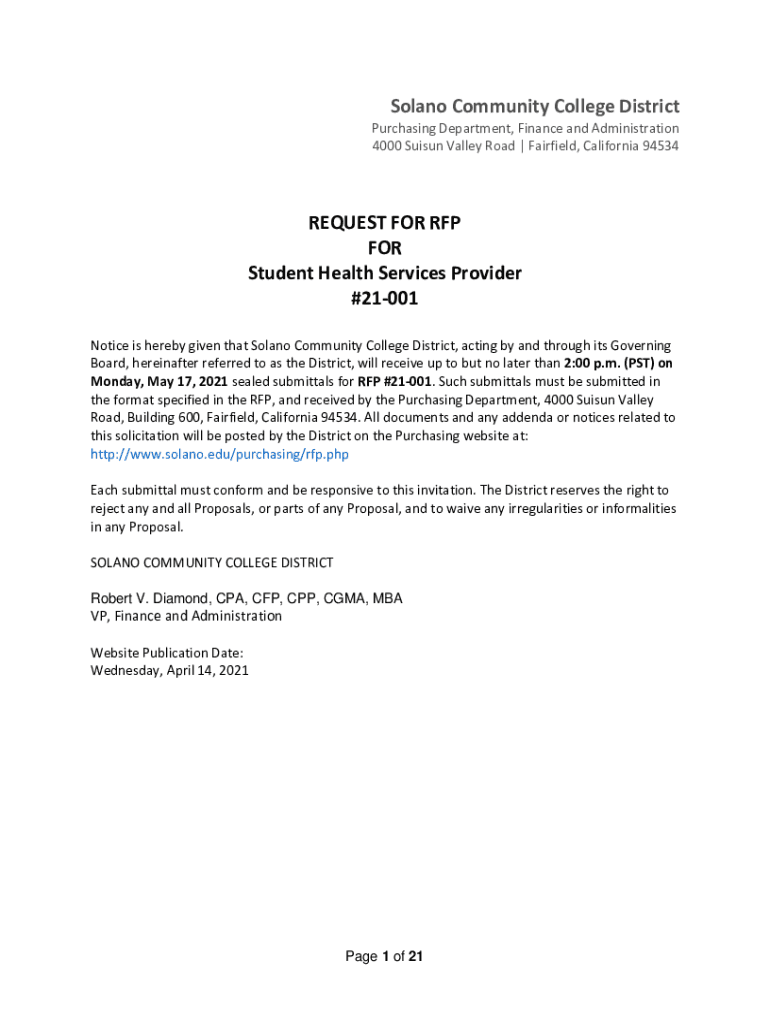 Solano Community College District
Purchasing Department, Finance and Administration
4000 Suisun Valley Road | Fairfield, California 94534

REQUEST FOR RFP
FOR
Student Health Services Provider
#21-001

Notice is hereby given that Solano Community College District, acting by and through its Governing Board, hereinafter referred to as the District, will receive up to but no later than 2:00 p.m. (PST) on Monday, May 17, 2021 sealed submittals for RFP #21-001. Such submittals must be submitted in the format specified in the RFP, and received by the Purchasing Department, 4000 Suisun Valley Road, Building 600, Fairfield, California 94534. All documents and any addenda or notices related to this solicitation will be posted by the District on the Purchasing website at: http://www.solano.edu/purchasing/rfp.php

Each submittal must conform and be responsive to this invitation. The District reserves the right to reject any and all Proposals, or parts of any Proposal, and to waive any irregularities or informalities in any Proposal.

SOLANO COMMUNITY COLLEGE DISTRICT

Robert V. Diamond, CPA, CFP, CPP, CGMA, MBA
VP, Finance and Administration

Website Publication Date:
Wednesday, April 14, 2021

Page 1 of 21